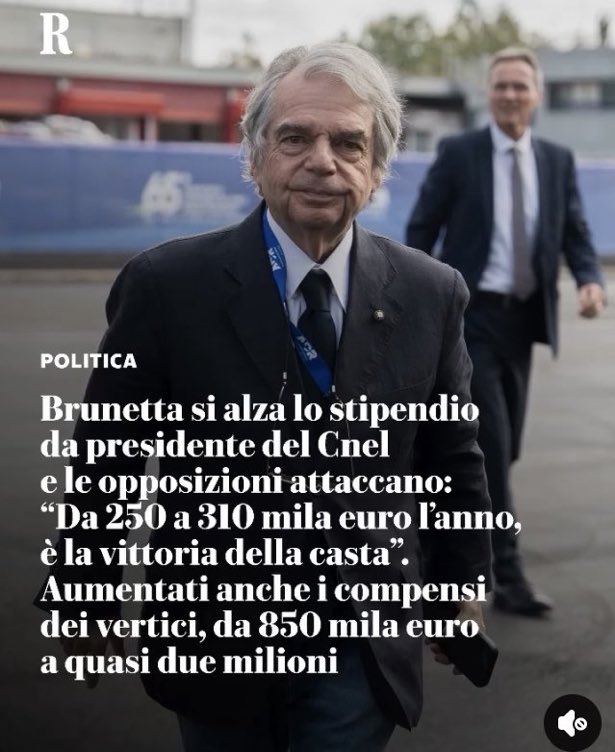 R

POLITICA

Brunetta si alza lo stipendio da presidente del Cnel e le opposizioni attaccano: “Da 250 a 310 mila euro l’anno, è la vittoria della casta”. Aumentati anche i compensi dei vertici, da 850 mila euro a quasi due milioni